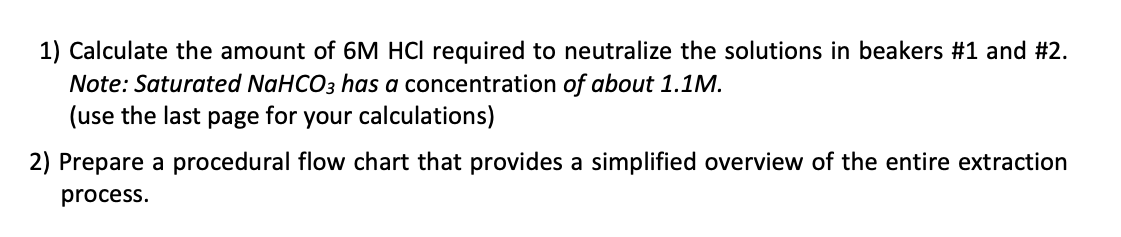 1) Calculate the amount of 6M HCl required to neutralize the solutions in beakers #1 and #2.
Note: Saturated $NaHCO_3$ has a concentration of about 1.1M.
(use the last page for your calculations)

2) Prepare a procedural flow chart that provides a simplified overview of the entire extraction process.